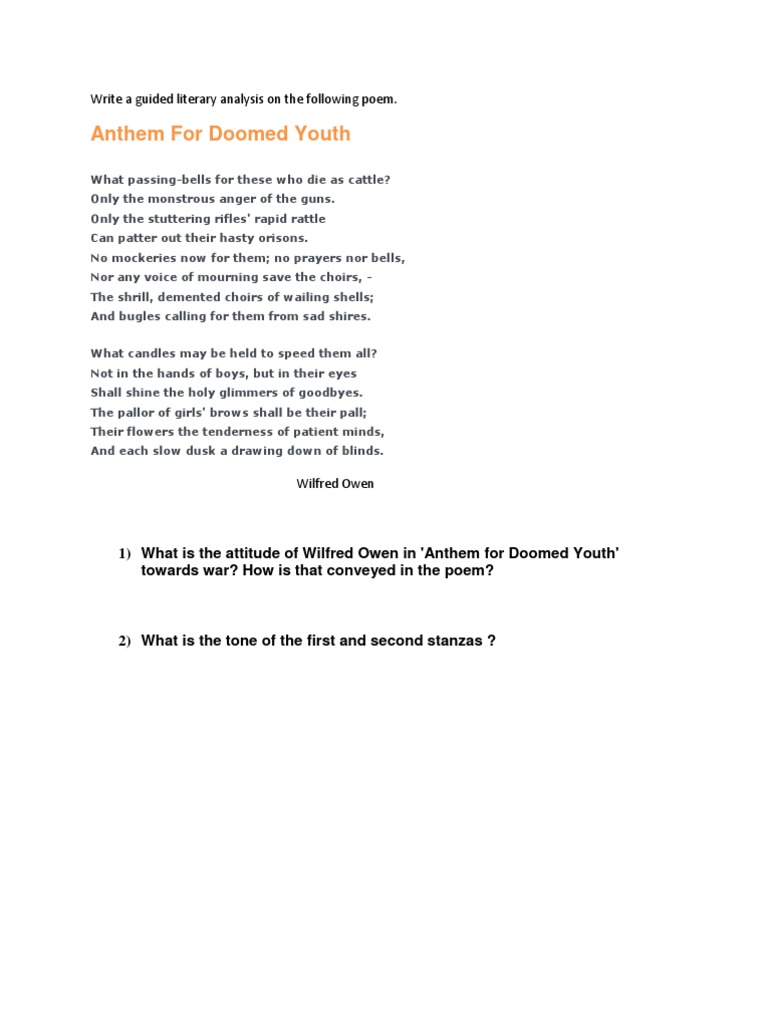 Write a guided literary analysis on the following poem.

Anthem For Doomed Youth

What passing-bells for these who die as cattle?
Only the monstrous anger of the guns.
Only the stuttering rifles' rapid rattle
Can patter out their hasty orisons.
No mockeries now for them; no prayers nor bells,
Nor any voice of mourning save the choirs, -
The shrill, demented choirs of wailing shells;
And bugles calling for them from sad shires.

What candles may be held to speed them all?
Not in the hands of boys, but in their eyes
Shall shine the holy glimmers of goodbyes.
The pallor of girls' brows shall be their pall;
Their flowers the tenderness of patient minds,
And each slow dusk a drawing down of blinds.

Wilfred Owen

1) What is the attitude of Wilfred Owen in 'Anthem for Doomed Youth' towards war? How is that conveyed in the poem?

2) What is the tone of the first and second stanzas ?